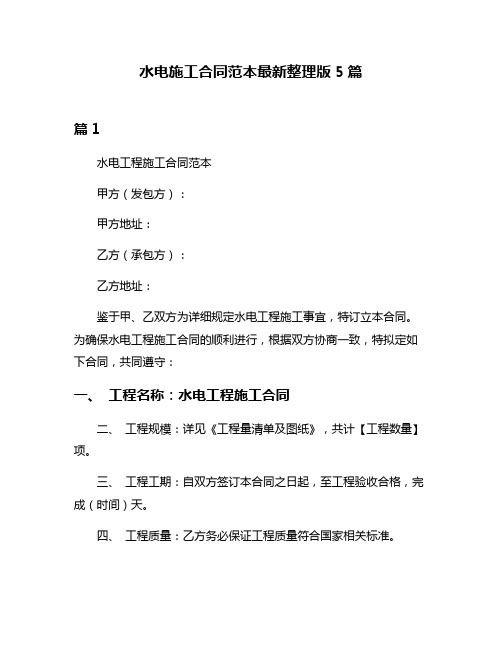 水电施工合同范本最新整理版 5 篇

篇 1

水电工程施工合同范本

甲方（发包方）：

甲方地址：

乙方（承包方）：

乙方地址：

鉴于甲、乙双方为详细规定水电工程施工事宜，特订立本合同。为确保水电工程施工合同的顺利进行，根据双方协商一致，特拟定如下合同，共同遵守：

一、 工程名称：水电工程施工合同

二、 工程规模：详见《工程量清单及图纸》，共计【工程数量】项。

三、 工程工期：自双方签订本合同之日起，至工程验收合格，完成（时间）天。

四、 工程质量：乙方务必保证工程质量符合国家相关标准。